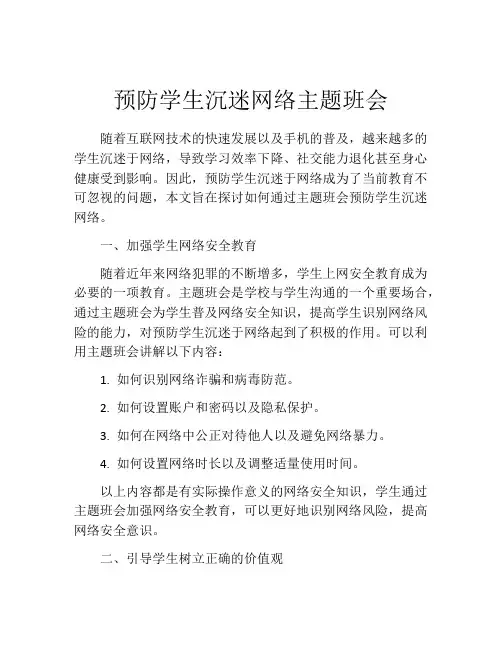 预防学生沉迷网络主题班会

随着互联网技术的快速发展以及手机的普及，越来越多的学生沉迷于网络，导致学习效率下降、社交能力退化甚至身心健康受到影响。因此，预防学生沉迷于网络成为了当前教育不可忽视的问题，本文旨在探讨如何通过主题班会预防学生沉迷网络。

一、加强学生网络安全教育

随着近年来网络犯罪的不断增多，学生上网安全教育成为必要的一项教育。主题班会是学校与学生沟通的一个重要场合，通过主题班会为学生普及网络安全知识，提高学生识别网络风险的能力，对预防学生沉迷于网络起到了积极的作用。可以利用主题班会讲解以下内容：

1. 如何识别网络诈骗和病毒防范。

2. 如何设置账户和密码以及隐私保护。

3. 如何在网络中公正对待他人以及避免网络暴力。

4. 如何设置网络时长以及调整适量使用时间。

以上内容都是有实际操作意义的网络安全知识，学生通过主题班会加强网络安全教育，可以更好地识别网络风险，提高网络安全意识。

二、引导学生树立正确的价值观